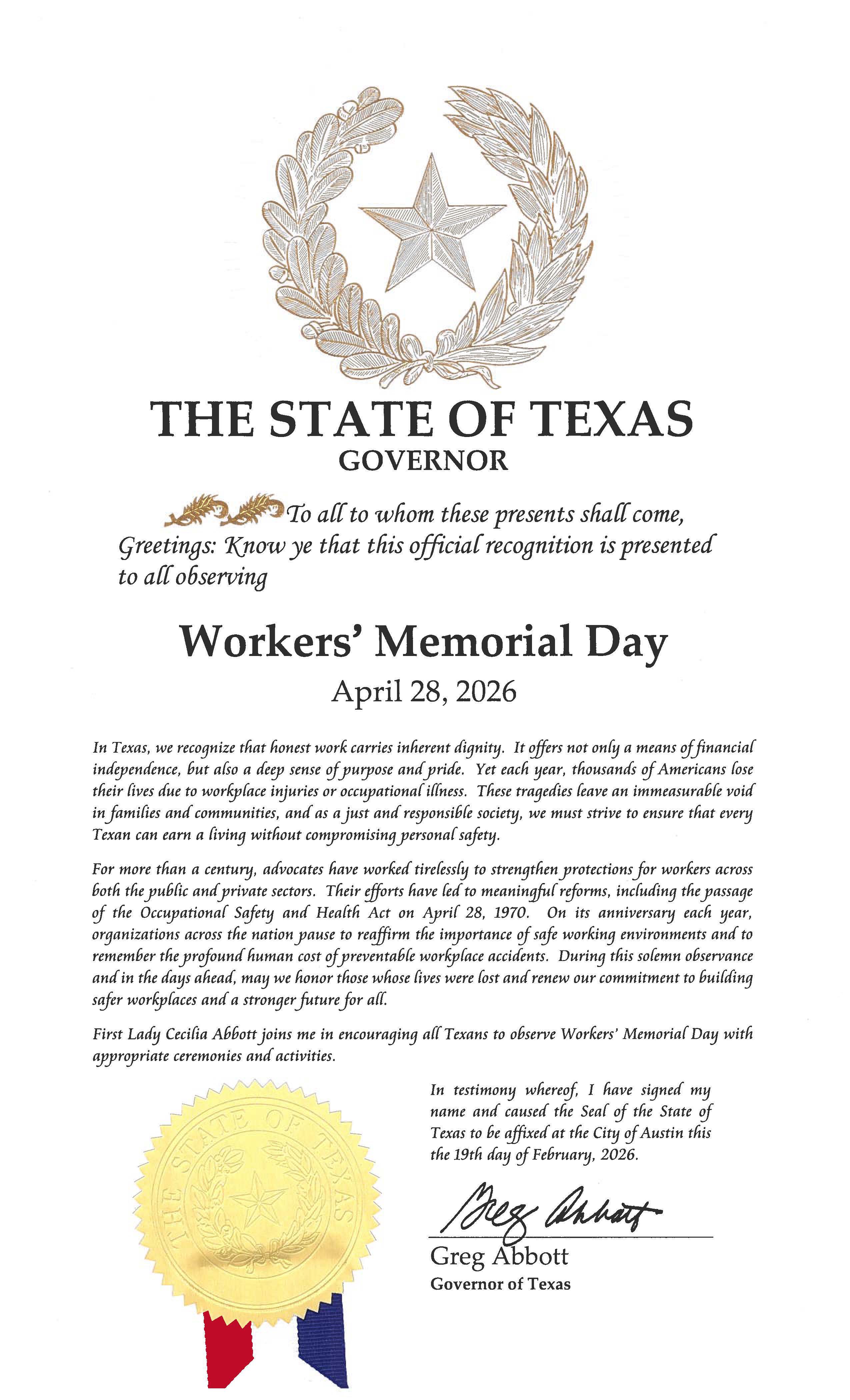 THE STATE OF TEXAS
GOVERNOR

To all to whom these presents shall come, Greetings: Know ye that this official recognition is presented to all observing

Workers' Memorial Day
April 28, 2026

In Texas, we recognize that honest work carries inherent dignity. It offers not only a means of financial independence, but also a deep sense of purpose and pride. Yet each year, thousands of Americans lose their lives due to workplace injuries or occupational illness. These tragedies leave an immeasurable void in families and communities, and as a just and responsible society, we must strive to ensure that every Texan can earn a living without compromising personal safety.

For more than a century, advocates have worked tirelessly to strengthen protections for workers across both the public and private sectors. Their efforts have led to meaningful reforms, including the passage of the Occupational Safety and Health Act on April 28, 1970. On its anniversary each year, organizations across the nation pause to reaffirm the importance of safe working environments and to remember the profound human cost of preventable workplace accidents. During this solemn observance and in the days ahead, may we honor those whose lives were lost and renew our commitment to building safer workplaces and a stronger future for all.

First Lady Cecilia Abbott joins me in encouraging all Texans to observe Workers' Memorial Day with appropriate ceremonies and activities.

THE STATE OF TEXAS

In testimony whereof, I have signed my name and caused the Seal of the State of Texas to be affixed at the City of Austin this the 19th day of February, 2026.

Greg Abbott

Greg Abbott
Governor of Texas